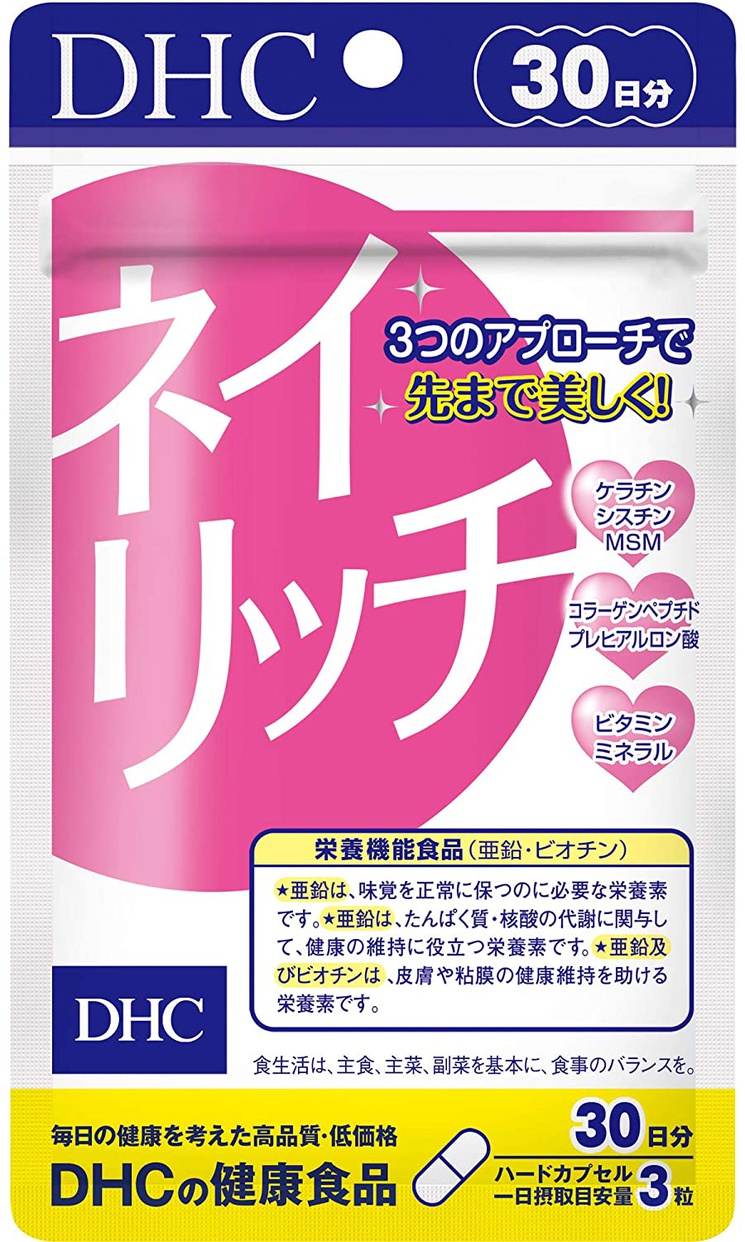 DHC

30日分

ネイリッチ

3つのアプローチで
先まで美しく!

ケラチン
シスチン
MSM

コラーゲンペプチド
プレヒアルロン酸

ビタミン
ミネラル

栄養機能食品(亜鉛・ビオチン)

★亜鉛は、味覚を正常に保つのに必要な栄養素です。★亜鉛は、たんぱく質・核酸の代謝に関与して、健康の維持に役立つ栄養素です。★亜鉛及びビオチンは、皮膚や粘膜の健康維持を助ける栄養素です。

DHC

食生活は、主食、主菜、副菜を基本に、食事のバランスを。

毎日の健康を考えた高品質・低価格
DHCの健康食品

30日分
ハードカプセル
一日摂取目安量 3粒